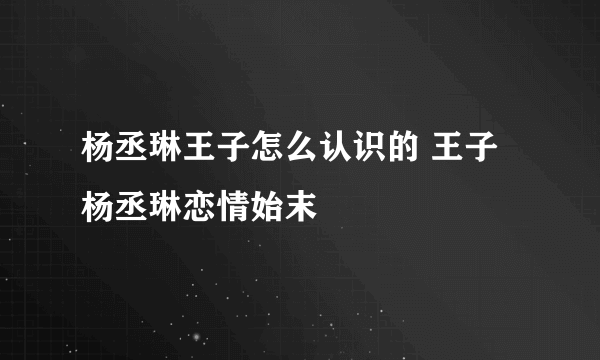 杨丞琳王子怎么认识的 王子杨丞琳恋情始末